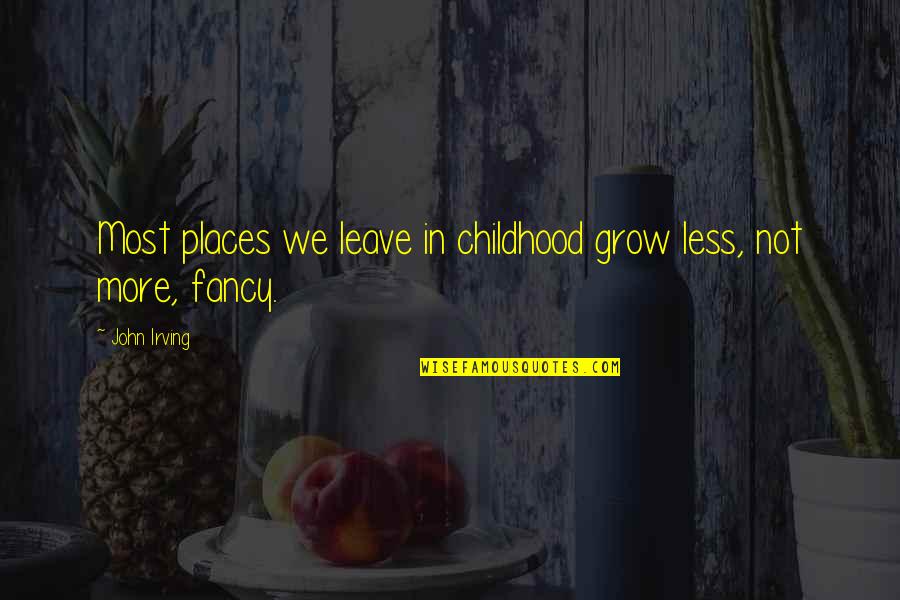 Most places we leave in childhood grow less, not more, fancy.

~ John Irving

WISEFAMOUSQUOTES.COM